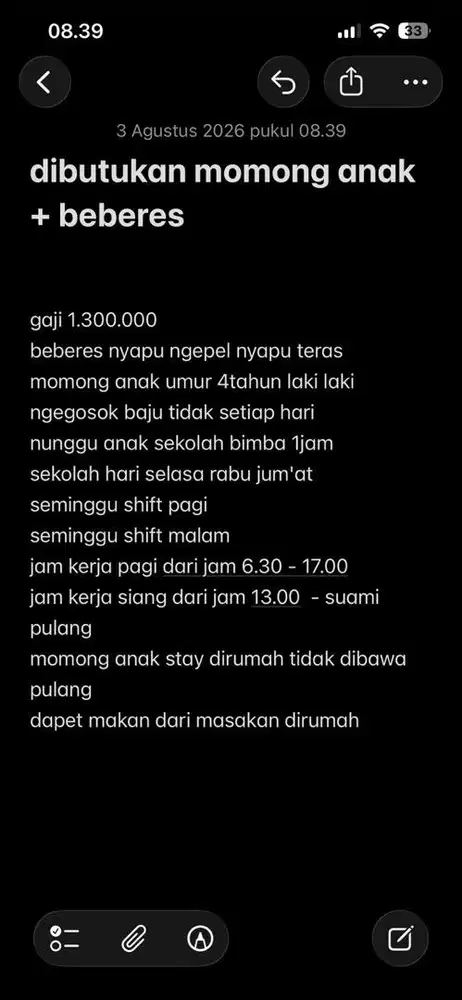 08.39

33

3 Agustus 2026 pukul 08.39

dibutukan momong anak + beberes

gaji 1.300.000
beberes nyapu ngepel nyapu teras
momong anak umur 4tahun laki laki
ngegosok baju tidak setiap hari
nunggu anak sekolah bimba 1jam
sekolah hari selasa rabu jum'at
seminggu shift pagi
seminggu shift malam
jam kerja pagi dari jam 6.30 - 17.00
jam kerja siang dari jam 13.00 - suami pulang
momong anak stay dirumah tidak dibawa pulang
dapet makan dari masakan dirumah